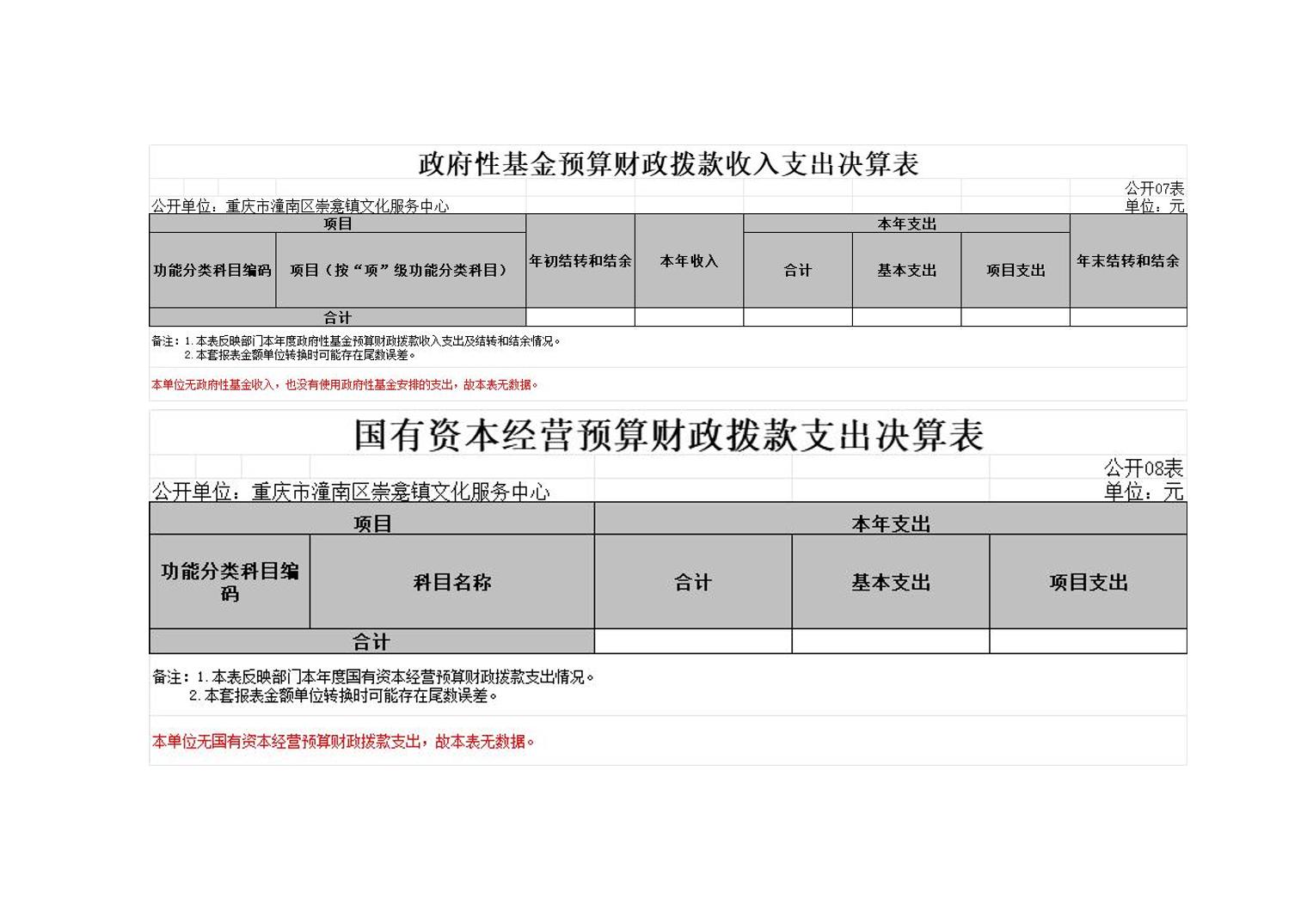 政府性基金预算财政拨款收入支出决算表

公开07表
公开单位：重庆市潼南区崇龛镇文化服务中心
单位：元

| 项目 | | 年初结转和结余 | 本年收入 | 本年支出 | | | 年末结转和结余 |
|---|---|---|---|---|---|---|---|
| 功能分类科目编码 | 项目（按“项”级功能分类科目） | | | 合计 | 基本支出 | 项目支出 | |
| 合计 | | | | | | | |

备注：1.本表反映部门本年度政府性基金预算财政拨款收入支出及结转和结余情况。
2.本套报表金额单位转换时可能存在尾数误差。

本单位无政府性基金收入，也没有使用政府性基金安排的支出，故本表无数据。

国有资本经营预算财政拨款支出决算表

公开08表
公开单位：重庆市潼南区崇龛镇文化服务中心
单位：元

| 项目 | | 本年支出 | | |
|---|---|---|---|---|
| 功能分类科目编码 | 科目名称 | 合计 | 基本支出 | 项目支出 |
| 合计 | | | | |

备注：1.本表反映部门本年度国有资本经营预算财政拨款支出情况。
2.本套报表金额单位转换时可能存在尾数误差。

本单位无国有资本经营预算财政拨款支出，故本表无数据。